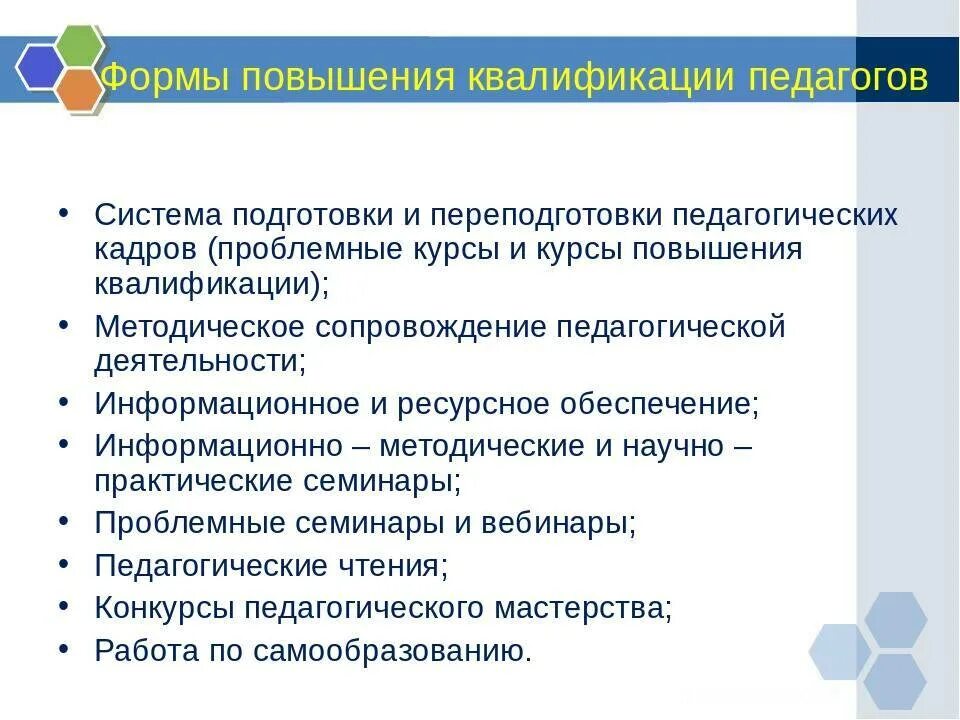 Формы повышения квалификации педагогов

• Система подготовки и переподготовки педагогических кадров (проблемные курсы и курсы повышения квалификации);
• Методическое сопровождение педагогической деятельности;
• Информационное и ресурсное обеспечение;
• Информационно – методические и научно – практические семинары;
• Проблемные семинары и вебинары;
• Педагогические чтения;
• Конкурсы педагогического мастерства;
• Работа по самообразованию.